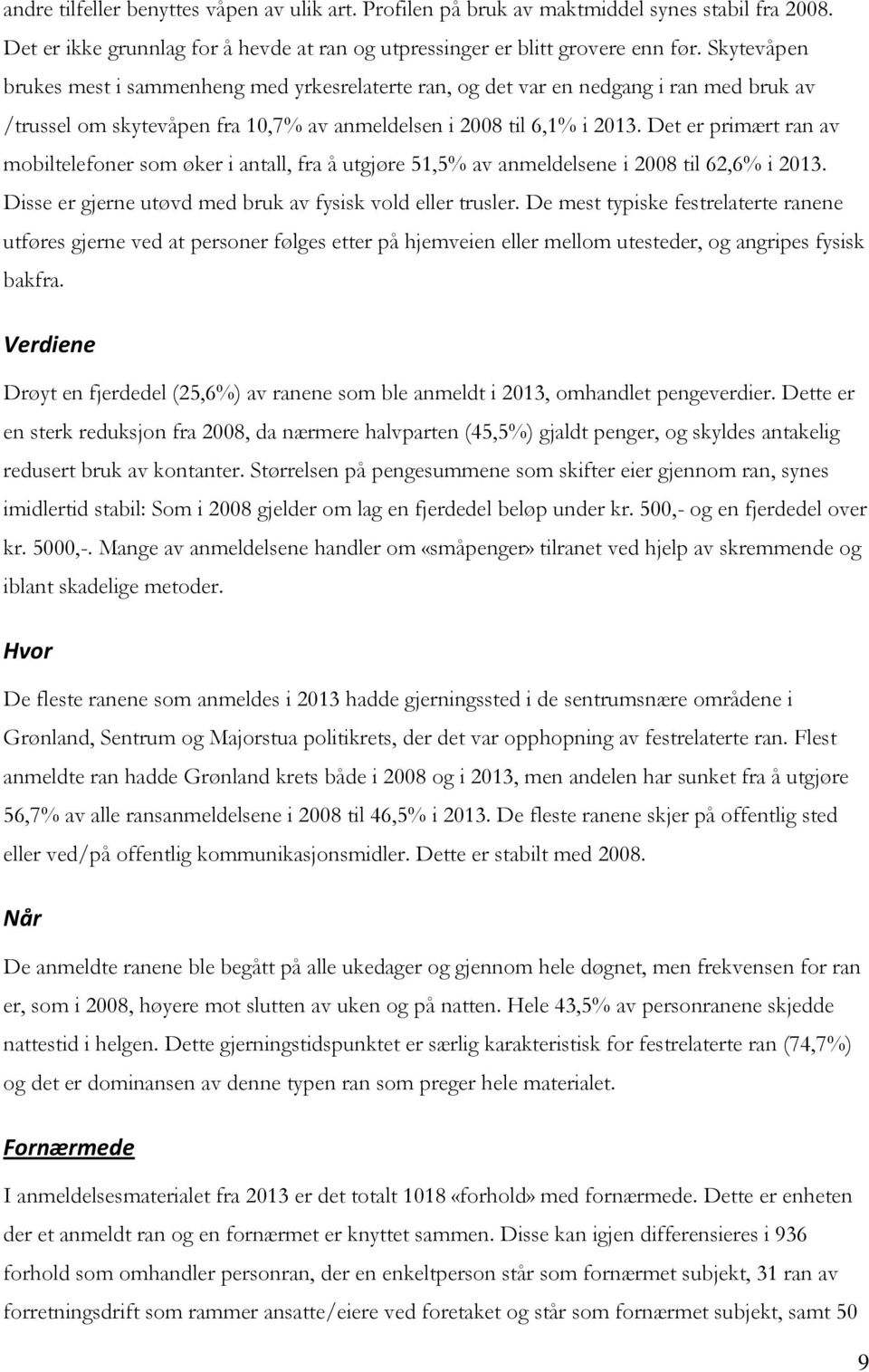 andre tilfeller benyttes våpen av ulik art. Profilen på bruk av maktmiddel synes stabil fra 2008. Det er ikke grunnlag for å hevde at ran og utpressinger er blitt grovere enn før. Skytevåpen brukes mest i sammenheng med yrkesrelaterte ran, og det var en nedgang i ran med bruk av /trussel om skytevåpen fra 10,7% av anmeldelsen i 2008 til 6,1% i 2013. Det er primært ran av mobiltelefoner som øker i antall, fra å utgjøre 51,5% av anmeldelsene i 2008 til 62,6% i 2013. Disse er gjerne utøvd med bruk av fysisk vold eller trusler. De mest typiske festrelaterte ranene utføres gjerne ved at personer følges etter på hjemveien eller mellom utesteder, og angripes fysisk bakfra.

Verdiene

Drøyt en fjerdedel (25,6%) av ranene som ble anmeldt i 2013, omhandlet pengeverdier. Dette er en sterk reduksjon fra 2008, da nærmere halvparten (45,5%) gjaldt penger, og skyldes antakelig redusert bruk av kontanter. Størrelsen på pengesummene som skifter eier gjennom ran, synes imidlertid stabil: Som i 2008 gjelder om lag en fjerdedel beløp under kr. 500,- og en fjerdedel over kr. 5000,-. Mange av anmeldelsene handler om «småpenger» tilranet ved hjelp av skremmende og iblant skadelige metoder.

Hvor

De fleste ranene som anmeldes i 2013 hadde gjerningssted i de sentrumsnære områdene i Grønland, Sentrum og Majorstua politikrets, der det var opphopning av festrelaterte ran. Flest anmeldte ran hadde Grønland krets både i 2008 og i 2013, men andelen har sunket fra å utgjøre 56,7% av alle ransanmeldelsene i 2008 til 46,5% i 2013. De fleste ranene skjer på offentlig sted eller ved/på offentlig kommunikasjonsmidler. Dette er stabilt med 2008.

Når

De anmeldte ranene ble begått på alle ukedager og gjennom hele døgnet, men frekvensen for ran er, som i 2008, høyere mot slutten av uken og på natten. Hele 43,5% av personranene skjedde nattestid i helgen. Dette gjerningstidspunktet er særlig karakteristisk for festrelaterte ran (74,7%) og det er dominansen av denne typen ran som preger hele materialet.

Fornærmede

I anmeldelsesmaterialet fra 2013 er det totalt 1018 «forhold» med fornærmede. Dette er enheten der et anmeldt ran og en fornærmet er knyttet sammen. Disse kan igjen differensieres i 936 forhold som omhandler personran, der en enkeltperson står som fornærmet subjekt, 31 ran av forretningsdrift som rammer ansatte/eiere ved foretaket og står som fornærmet subjekt, samt 50

9